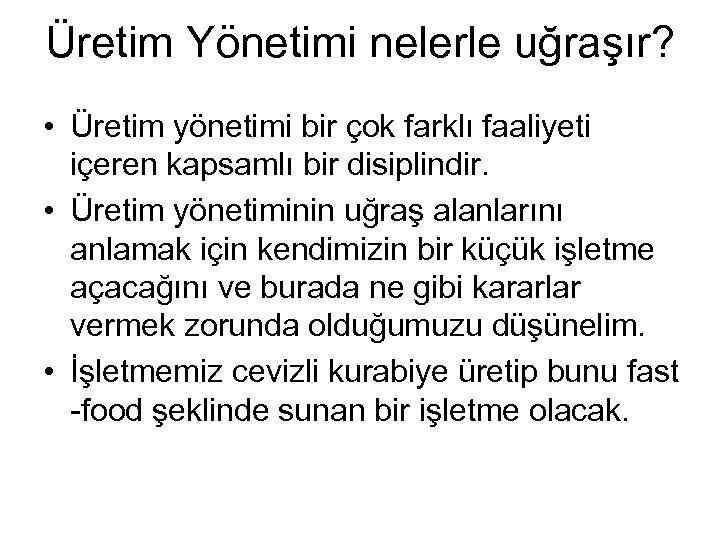 Üretim Yönetimi nelerle uğraşır?

• Üretim yönetimi bir çok farklı faaliyeti içeren kapsamlı bir disiplindir.
• Üretim yönetiminin uğraş alanlarını anlamak için kendimizin bir küçük işletme açacağını ve burada ne gibi kararlar vermek zorunda olduğumuzu düşünelim.
• İşletmemiz cevizli kurabiye üretip bunu fast -food şeklinde sunan bir işletme olacak.